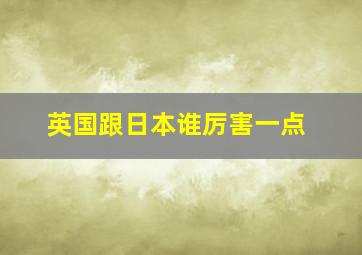 英国跟日本谁厉害一点